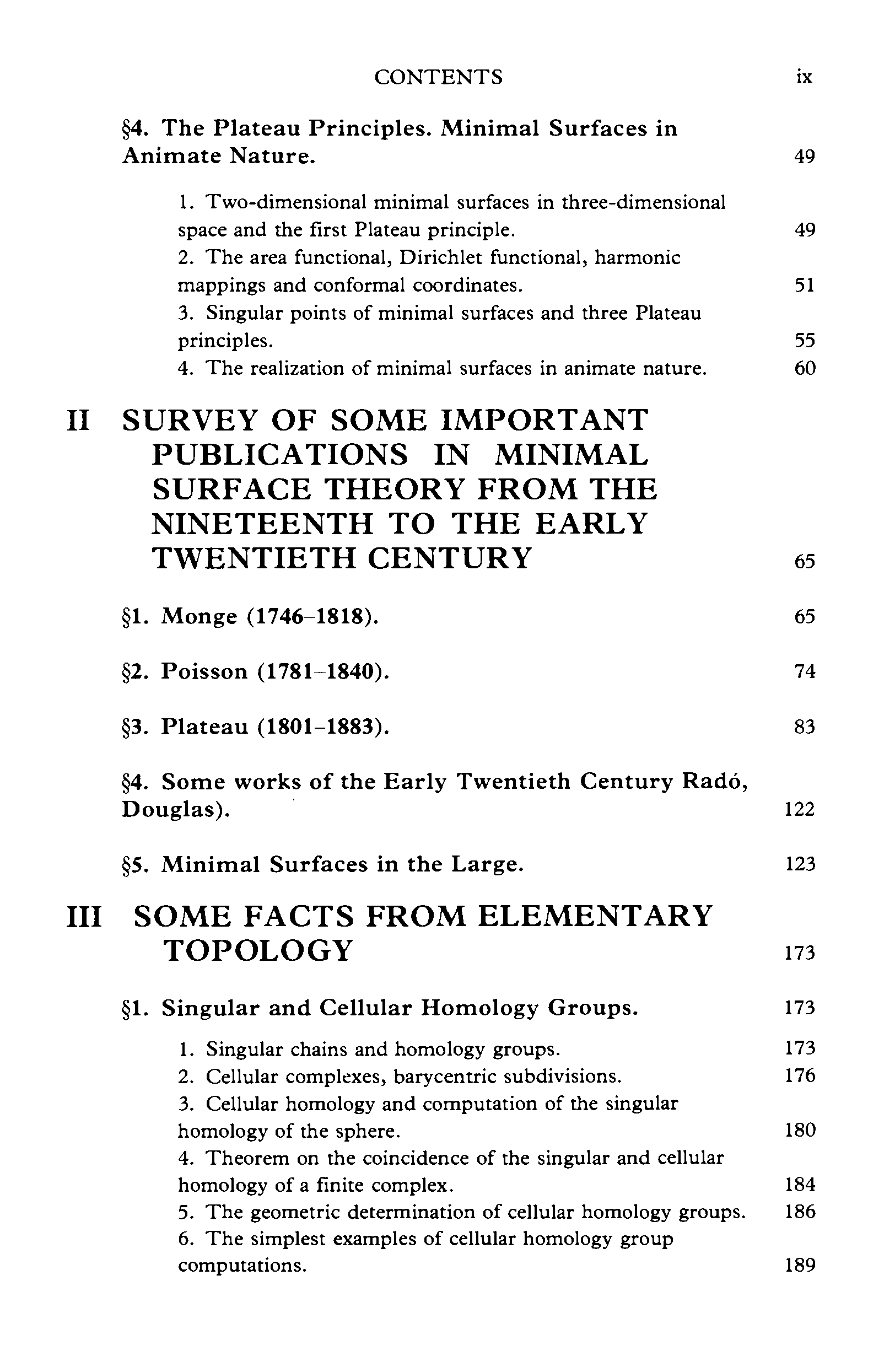 CONTENTS ix

§4. The Plateau Principles. Minimal Surfaces in Animate Nature. 49

1. Two-dimensional minimal surfaces in three-dimensional space and the first Plateau principle. 49
2. The area functional, Dirichlet functional, harmonic mappings and conformal coordinates. 51
3. Singular points of minimal surfaces and three Plateau principles. 55
4. The realization of minimal surfaces in animate nature. 60

II SURVEY OF SOME IMPORTANT PUBLICATIONS IN MINIMAL SURFACE THEORY FROM THE NINETEENTH TO THE EARLY TWENTIETH CENTURY 65

§1. Monge (1746–1818). 65

§2. Poisson (1781–1840). 74

§3. Plateau (1801–1883). 83

§4. Some works of the Early Twentieth Century Radó, Douglas). 122

§5. Minimal Surfaces in the Large. 123

III SOME FACTS FROM ELEMENTARY TOPOLOGY 173

§1. Singular and Cellular Homology Groups. 173

1. Singular chains and homology groups. 173
2. Cellular complexes, barycentric subdivisions. 176
3. Cellular homology and computation of the singular homology of the sphere. 180
4. Theorem on the coincidence of the singular and cellular homology of a finite complex. 184
5. The geometric determination of cellular homology groups. 186
6. The simplest examples of cellular homology group computations. 189